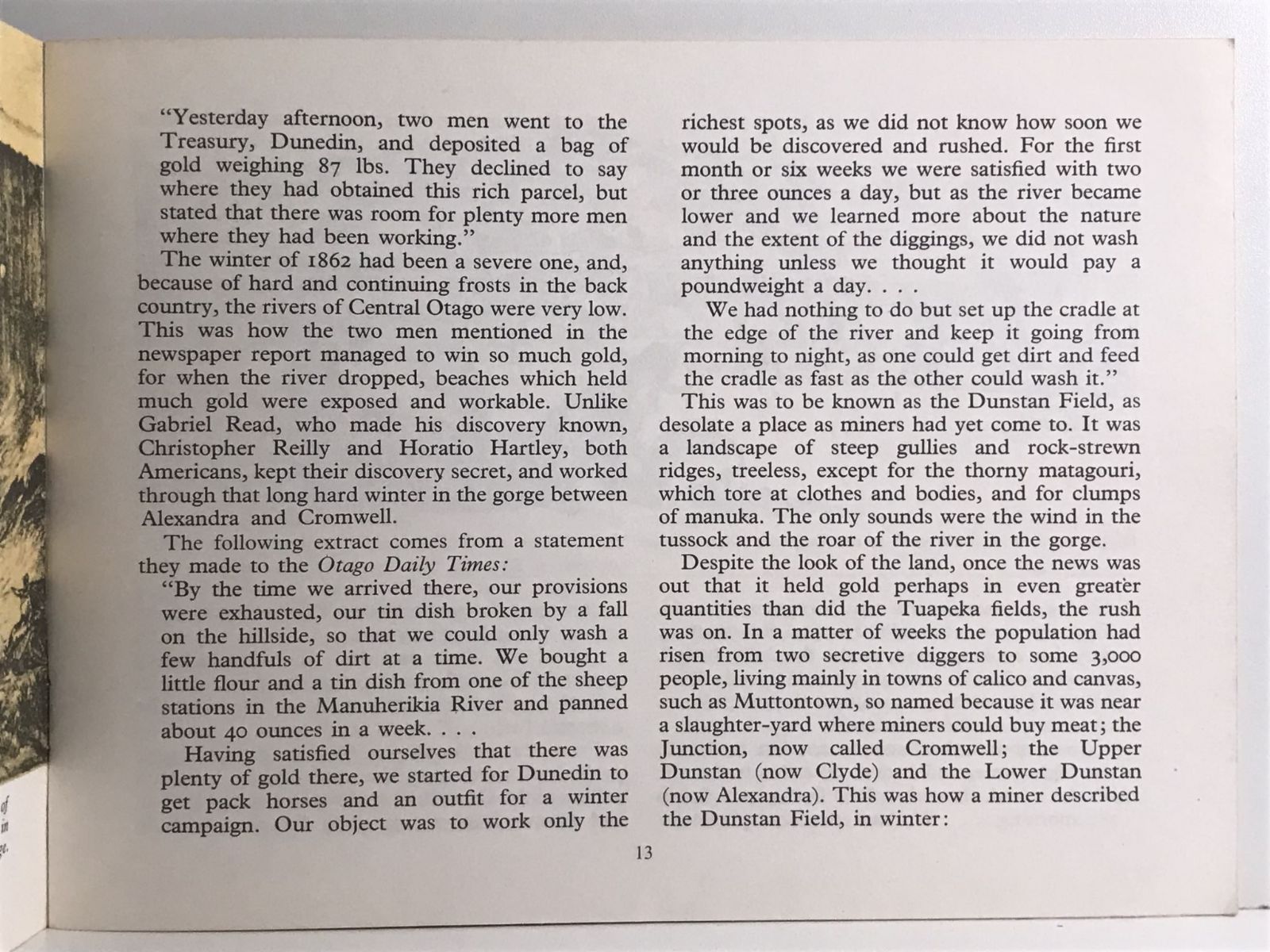 "Yesterday afternoon, two men went to the Treasury, Dunedin, and deposited a bag of gold weighing 87 lbs. They declined to say where they had obtained this rich parcel, but stated that there was room for plenty more men where they had been working."

The winter of 1862 had been a severe one, and, because of hard and continuing frosts in the back country, the rivers of Central Otago were very low. This was how the two men mentioned in the newspaper report managed to win so much gold, for when the river dropped, beaches which held much gold were exposed and workable. Unlike Gabriel Read, who made his discovery known, Christopher Reilly and Horatio Hartley, both Americans, kept their discovery secret, and worked through that long hard winter in the gorge between Alexandra and Cromwell.

The following extract comes from a statement they made to the Otago Daily Times:

"By the time we arrived there, our provisions were exhausted, our tin dish broken by a fall on the hillside, so that we could only wash a few handfuls of dirt at a time. We bought a little flour and a tin dish from one of the sheep stations in the Manuherikia River and panned about 40 ounces in a week. . . .

Having satisfied ourselves that there was plenty of gold there, we started for Dunedin to get pack horses and an outfit for a winter campaign. Our object was to work only the richest spots, as we did not know how soon we would be discovered and rushed. For the first month or six weeks we were satisfied with two or three ounces a day, but as the river became lower and we learned more about the nature and the extent of the diggings, we did not wash anything unless we thought it would pay a poundweight a day. . . .

We had nothing to do but set up the cradle at the edge of the river and keep it going from morning to night, as one could get dirt and feed the cradle as fast as the other could wash it."

This was to be known as the Dunstan Field, as desolate a place as miners had yet come to. It was a landscape of steep gullies and rock-strewn ridges, treeless, except for the thorny matagouri, which tore at clothes and bodies, and for clumps of manuka. The only sounds were the wind in the tussock and the roar of the river in the gorge.

Despite the look of the land, once the news was out that it held gold perhaps in even greater quantities than did the Tuapeka fields, the rush was on. In a matter of weeks the population had risen from two secretive diggers to some 3,000 people, living mainly in towns of calico and canvas, such as Muttontown, so named because it was near a slaughter-yard where miners could buy meat; the Junction, now called Cromwell; the Upper Dunstan (now Clyde) and the Lower Dunstan (now Alexandra). This was how a miner described the Dunstan Field, in winter:

13